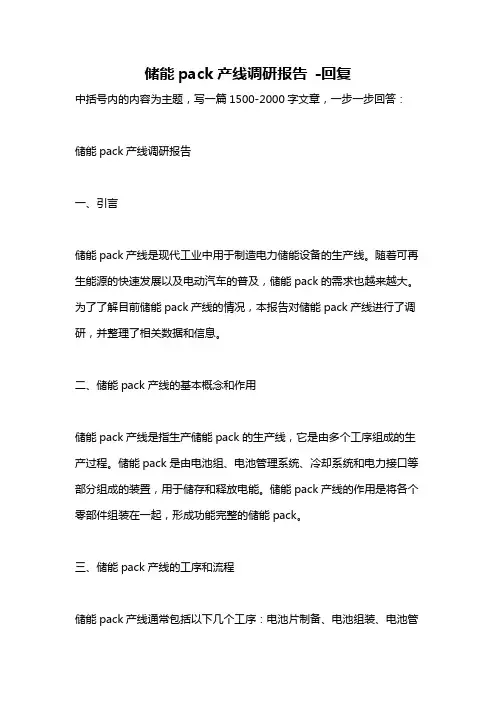 储能 pack 产线调研报告 -回复

中括号内的内容为主题，写一篇 1500-2000 字文章，一步一步回答：

储能 pack 产线调研报告

一、引言

储能 pack 产线是现代工业中用于制造电力储能设备的生产线。随着可再生能源的快速发展以及电动汽车的普及，储能 pack 的需求也越来越大。为了了解目前储能 pack 产线的情况，本报告对储能 pack 产线进行了调研，并整理了相关数据和信息。

二、储能 pack 产线的基本概念和作用

储能 pack 产线是指生产储能 pack 的生产线，它是由多个工序组成的生产过程。储能 pack 是由电池组、电池管理系统、冷却系统和电力接口等部分组成的装置，用于储存和释放电能。储能 pack 产线的作用是将各个零部件组装在一起，形成功能完整的储能 pack。

三、储能 pack 产线的工序和流程

储能 pack 产线通常包括以下几个工序：电池片制备、电池组装、电池管